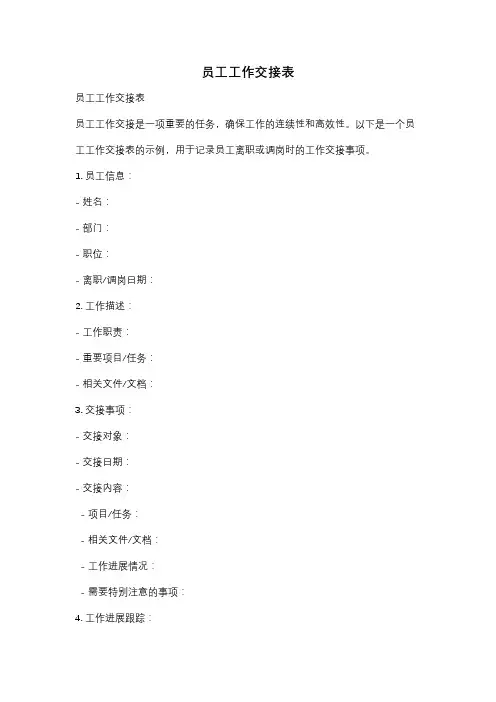 员工工作交接表

员工工作交接表

员工工作交接是一项重要的任务，确保工作的连续性和高效性。以下是一个员工工作交接表的示例，用于记录员工离职或调岗时的工作交接事项。

1. 员工信息：

- 姓名：

- 部门：

- 职位：

- 离职/调岗日期：

2. 工作描述：

- 工作职责：

- 重要项目/任务：

- 相关文件/文档：

3. 交接事项：

- 交接对象：

- 交接日期：

- 交接内容：

- 项目/任务：

- 相关文件/文档：

- 工作进展情况：

- 需要特别注意的事项：

4. 工作进展跟踪：